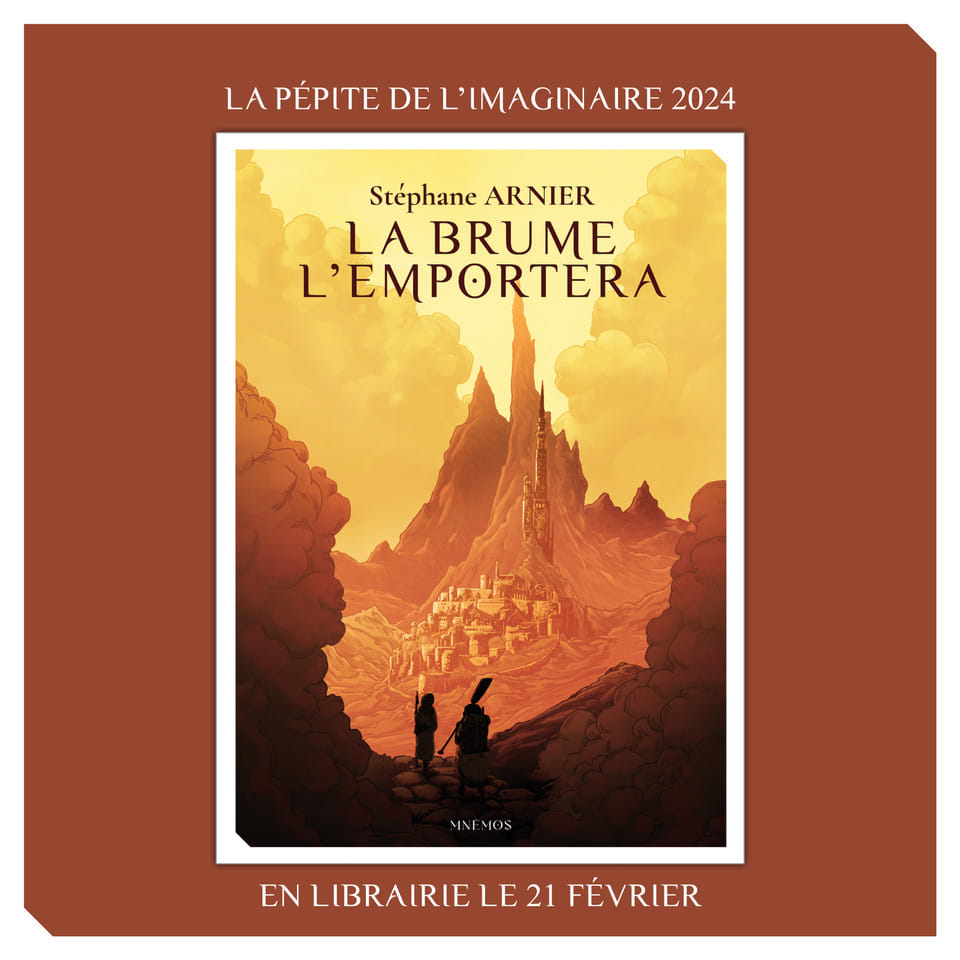 LA PÉPITE DE L'IMAGINAIRE 2024

Stéphane ARNIER
LA BRUME L'EMPORTERA

MNÉMOS

EN LIBRAIRIE LE 21 FÉVRIER